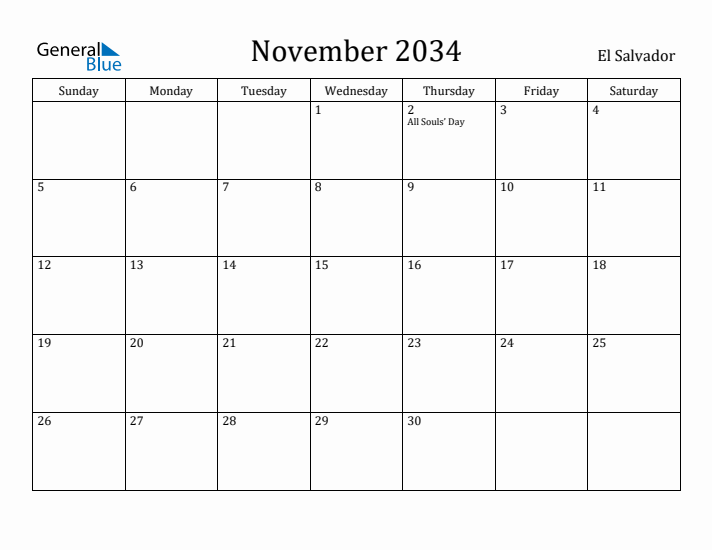 General Blue

November 2034

El Salvador

| Sunday | Monday | Tuesday | Wednesday | Thursday | Friday | Saturday |
|---|---|---|---|---|---|---|
| | | | 1 | 2 All Souls' Day | 3 | 4 |
| 5 | 6 | 7 | 8 | 9 | 10 | 11 |
| 12 | 13 | 14 | 15 | 16 | 17 | 18 |
| 19 | 20 | 21 | 22 | 23 | 24 | 25 |
| 26 | 27 | 28 | 29 | 30 | | |